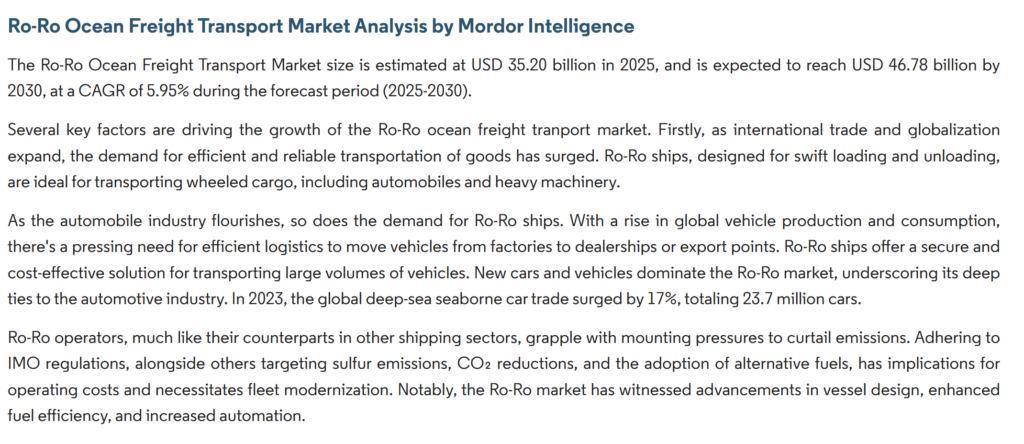 Ro-Ro Ocean Freight Transport Market Analysis by Mordor Intelligence

The Ro-Ro Ocean Freight Transport Market size is estimated at USD 35.20 billion in 2025, and is expected to reach USD 46.78 billion by 2030, at a CAGR of 5.95% during the forecast period (2025-2030).

Several key factors are driving the growth of the Ro-Ro ocean freight tranport market. Firstly, as international trade and globalization expand, the demand for efficient and reliable transportation of goods has surged. Ro-Ro ships, designed for swift loading and unloading, are ideal for transporting wheeled cargo, including automobiles and heavy machinery.

As the automobile industry flourishes, so does the demand for Ro-Ro ships. With a rise in global vehicle production and consumption, there's a pressing need for efficient logistics to move vehicles from factories to dealerships or export points. Ro-Ro ships offer a secure and cost-effective solution for transporting large volumes of vehicles. New cars and vehicles dominate the Ro-Ro market, underscoring its deep ties to the automotive industry. In 2023, the global deep-sea seaborne car trade surged by 17%, totaling 23.7 million cars.

Ro-Ro operators, much like their counterparts in other shipping sectors, grapple with mounting pressures to curtail emissions. Adhering to IMO regulations, alongside others targeting sulfur emissions, $CO_2$ reductions, and the adoption of alternative fuels, has implications for operating costs and necessitates fleet modernization. Notably, the Ro-Ro market has witnessed advancements in vessel design, enhanced fuel efficiency, and increased automation.